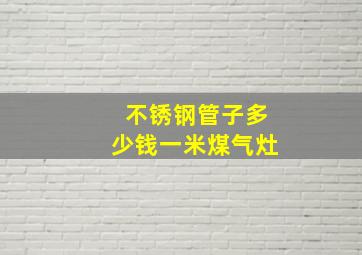 不锈钢管子多少钱一米煤气灶